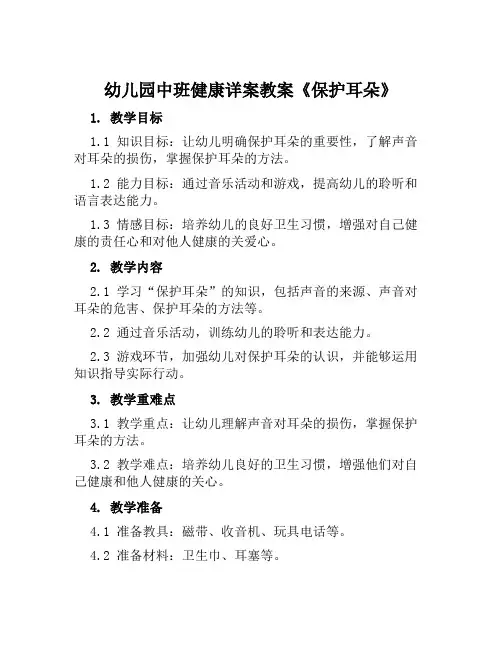 幼儿园中班健康详案教案《保护耳朵》

1. 教学目标

1.1 知识目标：让幼儿明确保护耳朵的重要性，了解声音对耳朵的损伤，掌握保护耳朵的方法。

1.2 能力目标：通过音乐活动和游戏，提高幼儿的聆听和语言表达能力。

1.3 情感目标：培养幼儿的良好卫生习惯，增强对自己健康的责任心和对他人健康的关爱心。

2. 教学内容

2.1 学习“保护耳朵”的知识，包括声音的来源、声音对耳朵的危害、保护耳朵的方法等。

2.2 通过音乐活动，训练幼儿的聆听和表达能力。

2.3 游戏环节，加强幼儿对保护耳朵的认识，并能够运用知识指导实际行动。

3. 教学重难点

3.1 教学重点：让幼儿理解声音对耳朵的损伤，掌握保护耳朵的方法。

3.2 教学难点：培养幼儿良好的卫生习惯，增强他们对自己健康和他人健康的关心。

4. 教学准备

4.1 准备教具：磁带、收音机、玩具电话等。

4.2 准备材料：卫生巾、耳塞等。